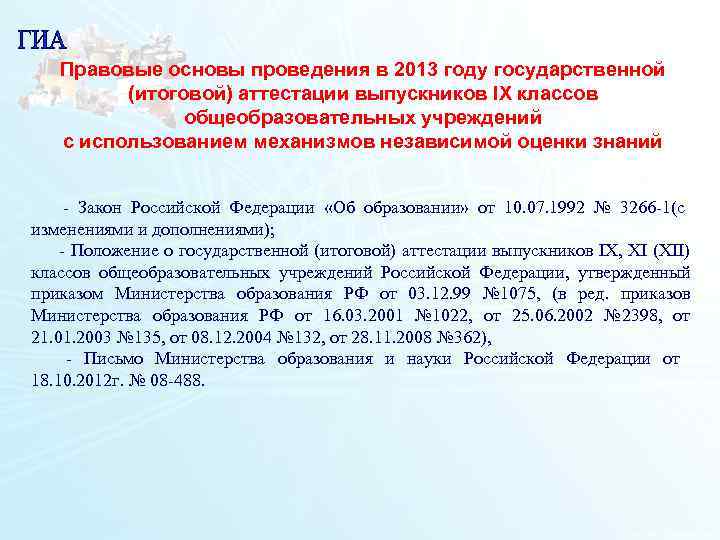 ГИА

Правовые основы проведения в 2013 году государственной (итоговой) аттестации выпускников IX классов общеобразовательных учреждений с использованием механизмов независимой оценки знаний

- Закон Российской Федерации «Об образовании» от 10.07.1992 № 3266-1(с изменениями и дополнениями);

- Положение о государственной (итоговой) аттестации выпускников IX, XI (XII) классов общеобразовательных учреждений Российской Федерации, утвержденный приказом Министерства образования РФ от 03.12.99 №1075, (в ред. приказов Министерства образования РФ от 16.03.2001 №1022, от 25.06.2002 №2398, от 21.01.2003 №135, от 08.12.2004 №132, от 28.11.2008 №362),

- Письмо Министерства образования и науки Российской Федерации от 18.10.2012г. № 08-488.